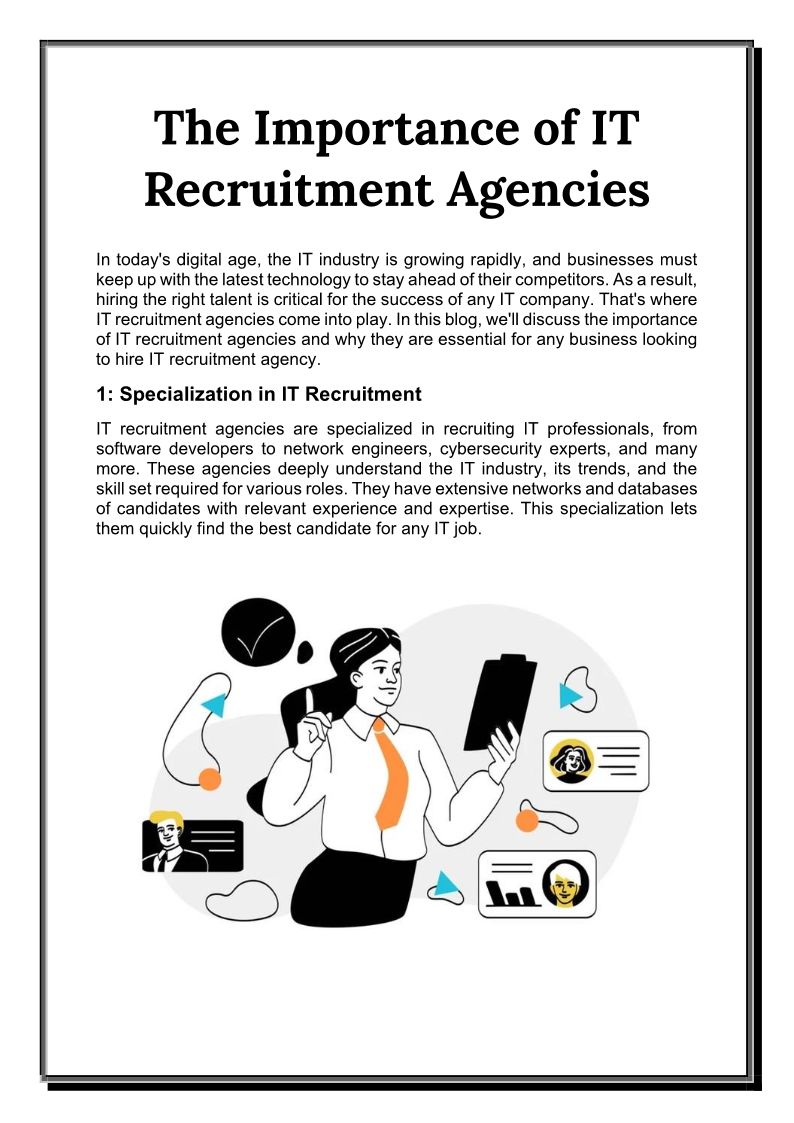 The Importance of IT Recruitment Agencies

In today's digital age, the IT industry is growing rapidly, and businesses must keep up with the latest technology to stay ahead of their competitors. As a result, hiring the right talent is critical for the success of any IT company. That's where IT recruitment agencies come into play. In this blog, we'll discuss the importance of IT recruitment agencies and why they are essential for any business looking to hire IT recruitment agency.

1: Specialization in IT Recruitment

IT recruitment agencies are specialized in recruiting IT professionals, from software developers to network engineers, cybersecurity experts, and many more. These agencies deeply understand the IT industry, its trends, and the skill set required for various roles. They have extensive networks and databases of candidates with relevant experience and expertise. This specialization lets them quickly find the best candidate for any IT job.